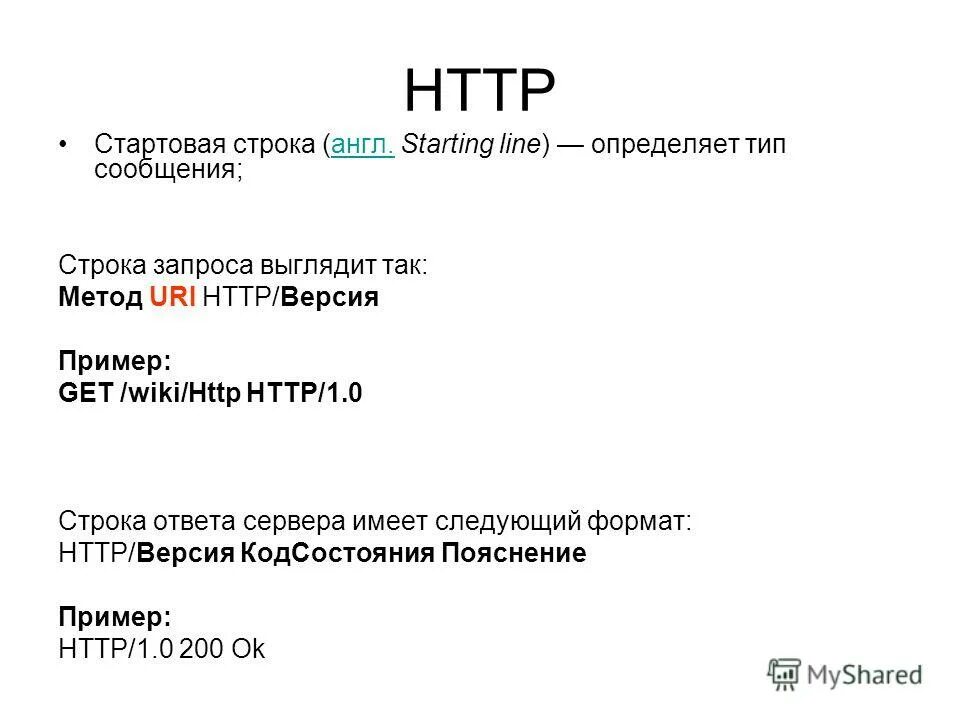 HTTP

• Стартовая строка (англ. Starting line) — определяет тип сообщения;

Строка запроса выглядит так:
Метод URI HTTP/Версия

Пример:
GET /wiki/Http HTTP/1.0

Строка ответа сервера имеет следующий формат:
HTTP/Версия КодСостояния Пояснение

Пример:
HTTP/1.0 200 Ok

MyShared